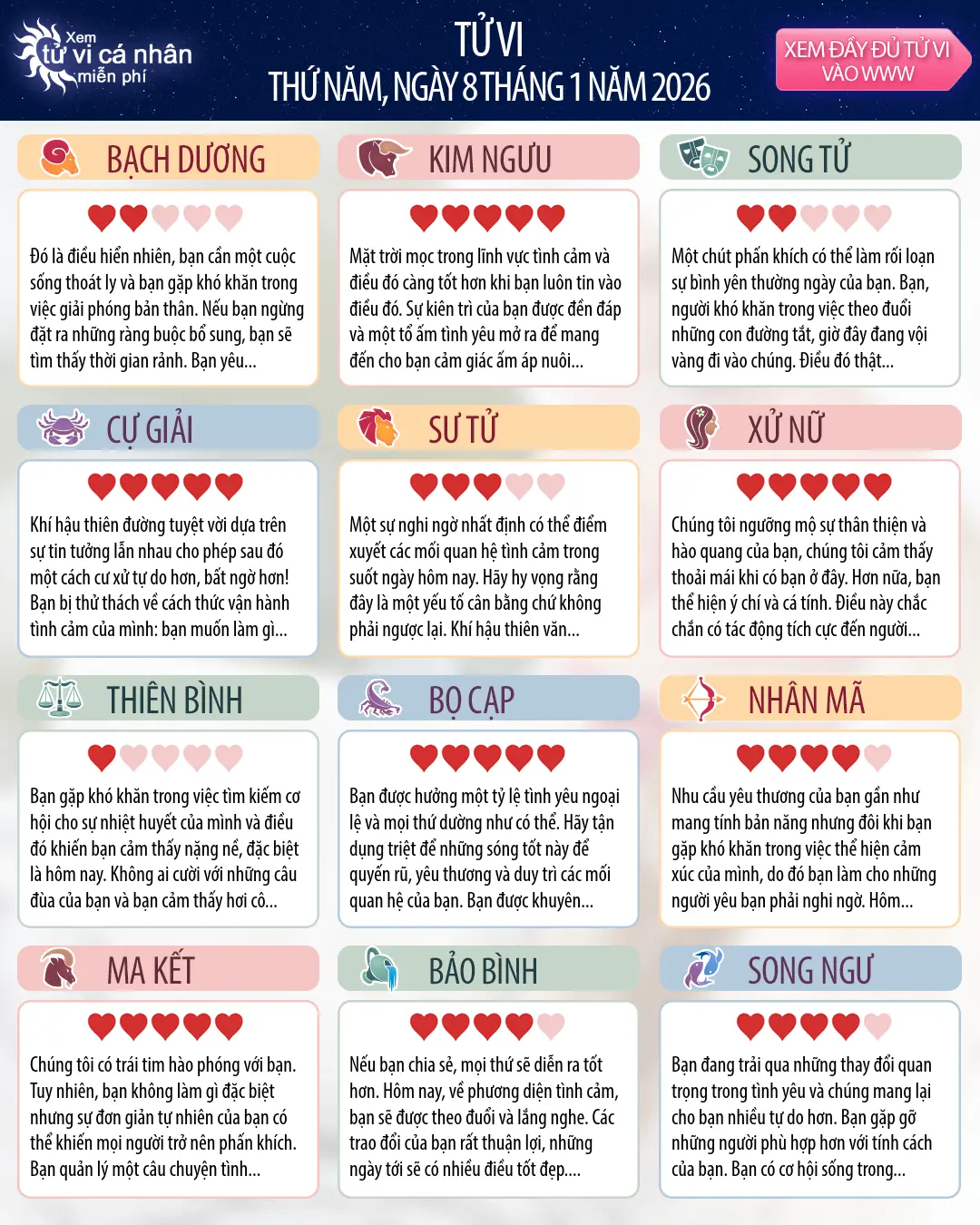 Xem tử vi cá nhân miễn phí

TỬ VI
THỨ NĂM, NGÀY 8 THÁNG 1 NĂM 2026

XEM ĐẦY ĐỦ TỬ VI VÀO WWW

BẠCH DƯƠNG

Đó là điều hiển nhiên, bạn cần một cuộc sống thoát ly và bạn gặp khó khăn trong việc giải phóng bản thân. Nếu bạn ngừng đặt ra những ràng buộc bổ sung, bạn sẽ tìm thấy thời gian rảnh. Bạn yêu...

KIM NGƯU

Mặt trời mọc trong lĩnh vực tình cảm và điều đó càng tốt hơn khi bạn luôn tin vào điều đó. Sự kiên trì của bạn được đền đáp và một tổ ấm tình yêu mở ra để mang đến cho bạn cảm giác ấm áp nuôi...

SONG TỬ

Một chút phấn khích có thể làm rối loạn sự bình yên thường ngày của bạn. Bạn, người khó khăn trong việc theo đuổi những con đường tắt, giờ đây đang vội vàng đi vào chúng. Điều đó thật...

CỰ GIẢI

Khí hậu thiên đường tuyệt vời dựa trên sự tin tưởng lẫn nhau cho phép sau đó một cách cư xử tự do hơn, bất ngờ hơn! Bạn bị thử thách về cách thức vận hành tình cảm của mình: bạn muốn làm gì...

SƯ TỬ

Một sự nghi ngờ nhất định có thể điểm xuyết các mối quan hệ tình cảm trong suốt ngày hôm nay. Hãy hy vọng rằng đây là một yếu tố cân bằng chứ không phải ngược lại. Khí hậu thiên văn...

XỬ NỮ

Chúng tôi ngưỡng mộ sự thân thiện và hào quang của bạn, chúng tôi cảm thấy thoải mái khi có bạn ở đây. Hơn nữa, bạn thể hiện ý chí và cá tính. Điều này chắc chắn có tác động tích cực đến người...

THIÊN BÌNH

Bạn gặp khó khăn trong việc tìm kiếm cơ hội cho sự nhiệt huyết của mình và điều đó khiến bạn cảm thấy nặng nề, đặc biệt là hôm nay. Không ai cười với những câu đùa của bạn và bạn cảm thấy hơi cô...

BỌ CẠP

Bạn được hưởng một tỷ lệ tình yêu ngoại lệ và mọi thứ dường như có thể. Hãy tận dụng triệt để những sóng tốt này để quyến rũ, yêu thương và duy trì các mối quan hệ của bạn. Bạn được khuyên...

NHÂN MÃ

Nhu cầu yêu thương của bạn gần như mang tính bản năng nhưng đôi khi bạn gặp khó khăn trong việc thể hiện cảm xúc của mình, do đó bạn làm cho những người yêu bạn phải nghi ngờ. Hôm...

MA KẾT

Chúng tôi có trái tim hào phóng với bạn. Tuy nhiên, bạn không làm gì đặc biệt nhưng sự đơn giản tự nhiên của bạn có thể khiến mọi người trở nên phấn khích. Bạn quản lý một câu chuyện tình...

BẢO BÌNH

Nếu bạn chia sẻ, mọi thứ sẽ diễn ra tốt hơn. Hôm nay, về phương diện tình cảm, bạn sẽ được theo đuổi và lắng nghe. Các trao đổi của bạn rất thuận lợi, những ngày tới sẽ có nhiều điều tốt đẹp....

SONG NGƯ

Bạn đang trải qua những thay đổi quan trọng trong tình yêu và chúng mang lại cho bạn nhiều tự do hơn. Bạn gặp gỡ những người phù hợp hơn với tính cách của bạn. Bạn có cơ hội sống trong...